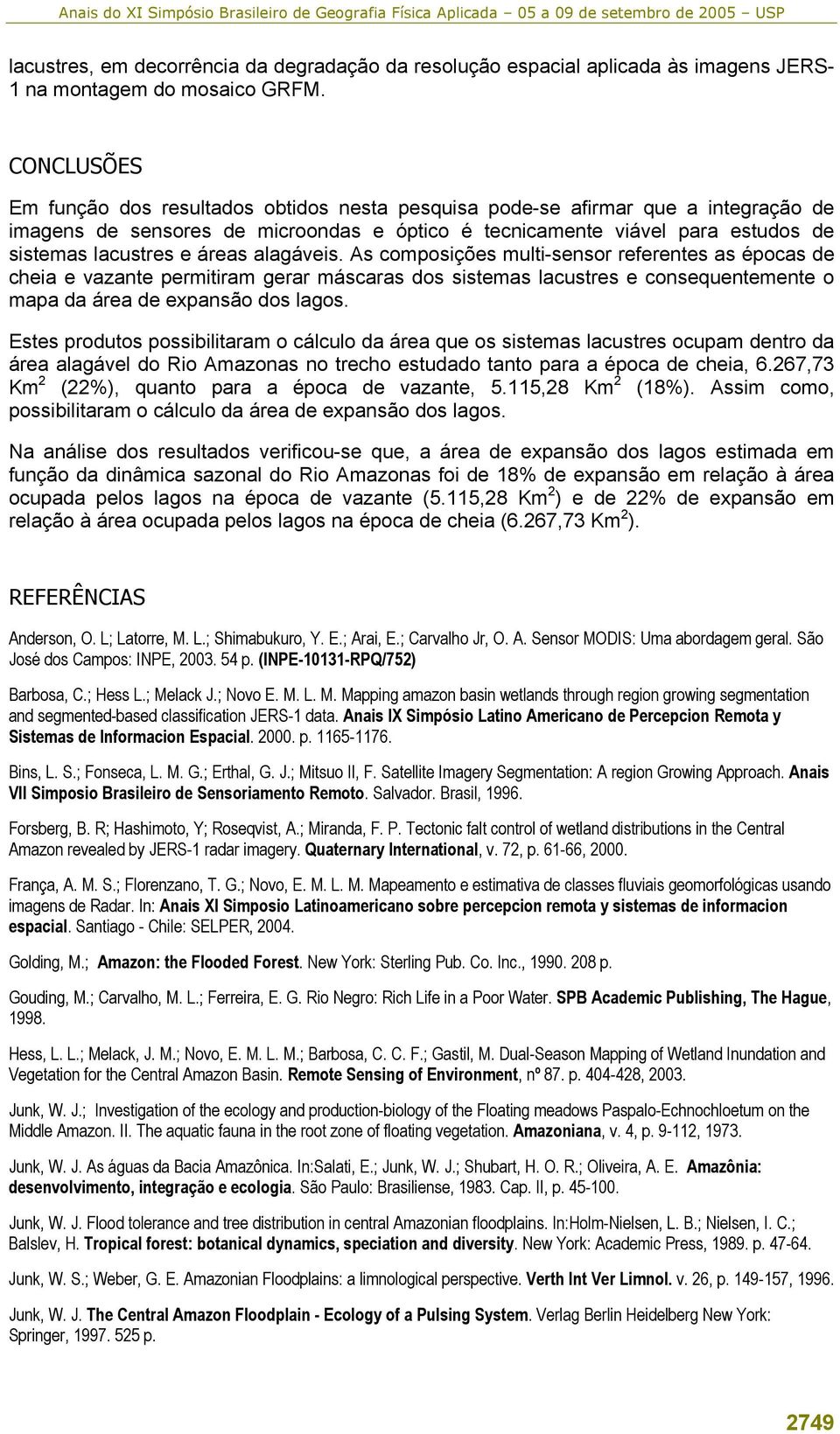 Anais do XI Simpósio Brasileiro de Geografia Física Aplicada – 05 a 09 de setembro de 2005 – USP

lacustres, em decorrência da degradação da resolução espacial aplicada às imagens JERS-1 na montagem do mosaico GRFM.

CONCLUSÕES

Em função dos resultados obtidos nesta pesquisa pode-se afirmar que a integração de imagens de sensores de microondas e óptico é tecnicamente viável para estudos de sistemas lacustres e áreas alagáveis. As composições multi-sensor referentes as épocas de cheia e vazante permitiram gerar máscaras dos sistemas lacustres e consequentemente o mapa da área de expansão dos lagos.

Estes produtos possibilitaram o cálculo da área que os sistemas lacustres ocupam dentro da área alagável do Rio Amazonas no trecho estudado tanto para a época de cheia, 6.267,73 Km$^2$ (22%), quanto para a época de vazante, 5.115,28 Km$^2$ (18%). Assim como, possibilitaram o cálculo da área de expansão dos lagos.

Na análise dos resultados verificou-se que, a área de expansão dos lagos estimada em função da dinâmica sazonal do Rio Amazonas foi de 18% de expansão em relação à área ocupada pelos lagos na época de vazante (5.115,28 Km$^2$) e de 22% de expansão em relação à área ocupada pelos lagos na época de cheia (6.267,73 Km$^2$).

REFERÊNCIAS

Anderson, O. L; Latorre, M. L.; Shimabukuro, Y. E.; Arai, E.; Carvalho Jr, O. A. Sensor MODIS: Uma abordagem geral. São José dos Campos: INPE, 2003. 54 p. (INPE-10131-RPQ/752)

Barbosa, C.; Hess L.; Melack J.; Novo E. M. L. M. Mapping amazon basin wetlands through region growing segmentation and segmented-based classification JERS-1 data. Anais IX Simpósio Latino Americano de Percepcion Remota y Sistemas de Informacion Espacial. 2000. p. 1165-1176.

Bins, L. S.; Fonseca, L. M. G.; Erthal, G. J.; Mitsuo II, F. Satellite Imagery Segmentation: A region Growing Approach. Anais VII Simposio Brasileiro de Sensoriamento Remoto. Salvador. Brasil, 1996.

Forsberg, B. R; Hashimoto, Y; Roseqvist, A.; Miranda, F. P. Tectonic falt control of wetland distributions in the Central Amazon revealed by JERS-1 radar imagery. Quaternary International, v. 72, p. 61-66, 2000.

França, A. M. S.; Florenzano, T. G.; Novo, E. M. L. M. Mapeamento e estimativa de classes fluviais geomorfológicas usando imagens de Radar. In: Anais XI Simposio Latinoamericano sobre percepcion remota y sistemas de informacion espacial. Santiago - Chile: SELPER, 2004.

Golding, M.; Amazon: the Flooded Forest. New York: Sterling Pub. Co. Inc., 1990. 208 p.

Gouding, M.; Carvalho, M. L.; Ferreira, E. G. Rio Negro: Rich Life in a Poor Water. SPB Academic Publishing, The Hague, 1998.

Hess, L. L.; Melack, J. M.; Novo, E. M. L. M.; Barbosa, C. C. F.; Gastil, M. Dual-Season Mapping of Wetland Inundation and Vegetation for the Central Amazon Basin. Remote Sensing of Environment, nº 87. p. 404-428, 2003.

Junk, W. J.; Investigation of the ecology and production-biology of the Floating meadows Paspalo-Echnochloetum on the Middle Amazon. II. The aquatic fauna in the root zone of floating vegetation. Amazoniana, v. 4, p. 9-112, 1973.

Junk, W. J. As águas da Bacia Amazônica. In:Salati, E.; Junk, W. J.; Shubart, H. O. R.; Oliveira, A. E. Amazônia: desenvolvimento, integração e ecologia. São Paulo: Brasiliense, 1983. Cap. II, p. 45-100.

Junk, W. J. Flood tolerance and tree distribution in central Amazonian floodplains. In:Holm-Nielsen, L. B.; Nielsen, I. C.; Balslev, H. Tropical forest: botanical dynamics, speciation and diversity. New York: Academic Press, 1989. p. 47-64.

Junk, W. S.; Weber, G. E. Amazonian Floodplains: a limnological perspective. Verth Int Ver Limnol. v. 26, p. 149-157, 1996.

Junk, W. J. The Central Amazon Floodplain - Ecology of a Pulsing System. Verlag Berlin Heidelberg New York: Springer, 1997. 525 p.

2749